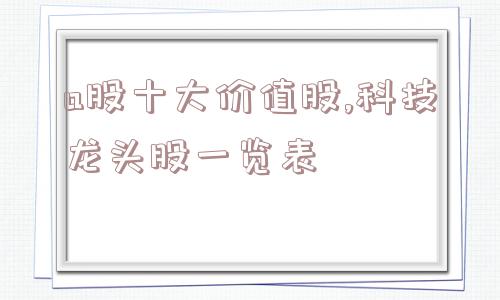 a股十大价值股,科技龙头股一览表